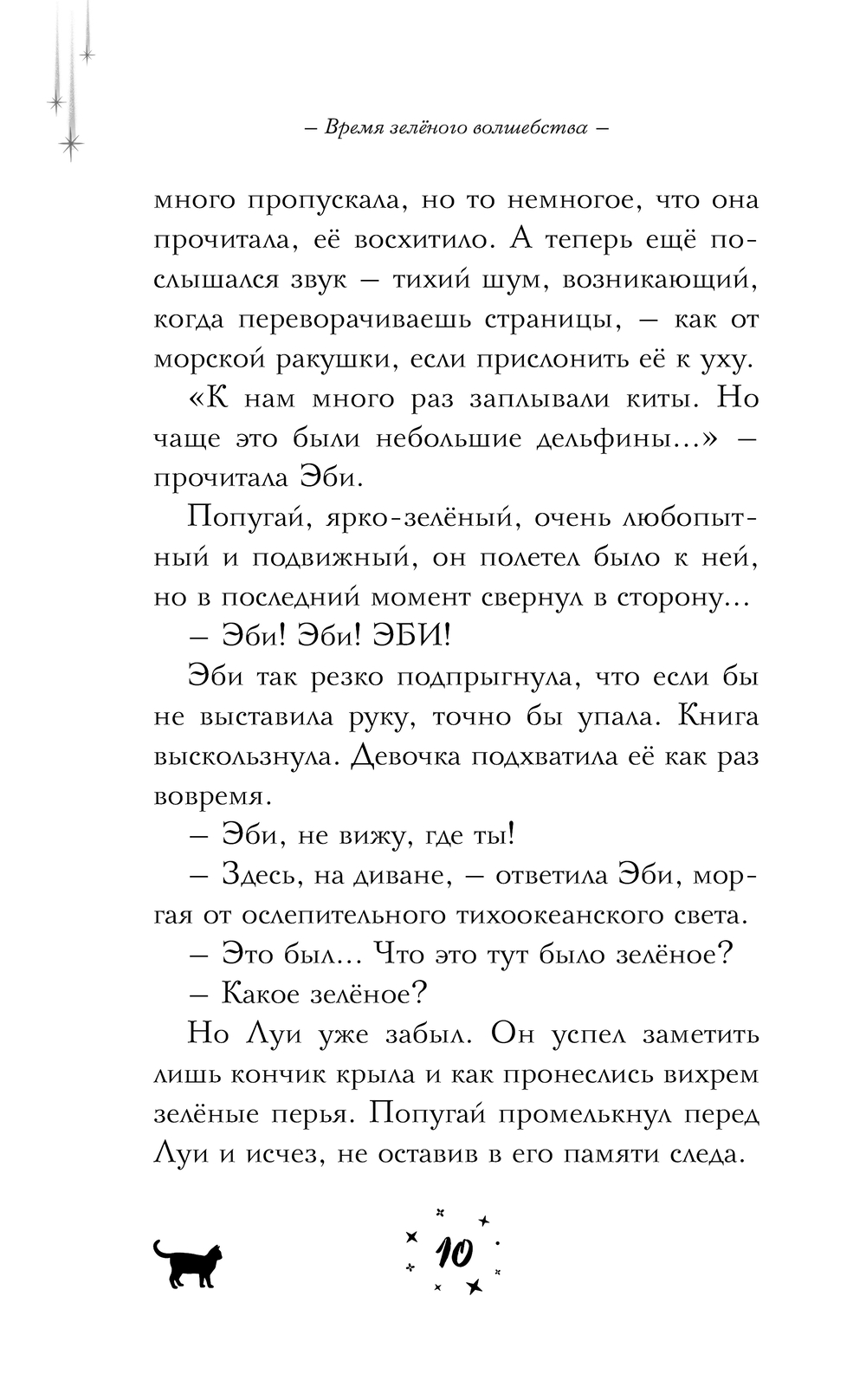 – Время зелёного волшебства –

много пропускала, но то немногое, что она прочитала, её восхитило. А теперь ещё послышался звук – тихий шум, возникающий, когда переворачиваешь страницы, – как от морской ракушки, если прислонить её к уху.

«К нам много раз заплывали киты. Но чаще это были небольшие дельфины...» – прочитала Эби.

Попугай, ярко-зелёный, очень любопытный и подвижный, он полетел было к ней, но в последний момент свернул в сторону...

– Эби! Эби! ЭБИ!

Эби так резко подпрыгнула, что если бы не выставила руку, точно бы упала. Книга выскользнула. Девочка подхватила её как раз вовремя.

– Эби, не вижу, где ты!

– Здесь, на диване, – ответила Эби, моргая от ослепительного тихоокеанского света.

– Это был... Что это тут было зелёное?

– Какое зелёное?

Но Луи уже забыл. Он успел заметить лишь кончик крыла и как пронеслись вихрем зелёные перья. Попугай промелькнул перед Луи и исчез, не оставив в его памяти следа.

10